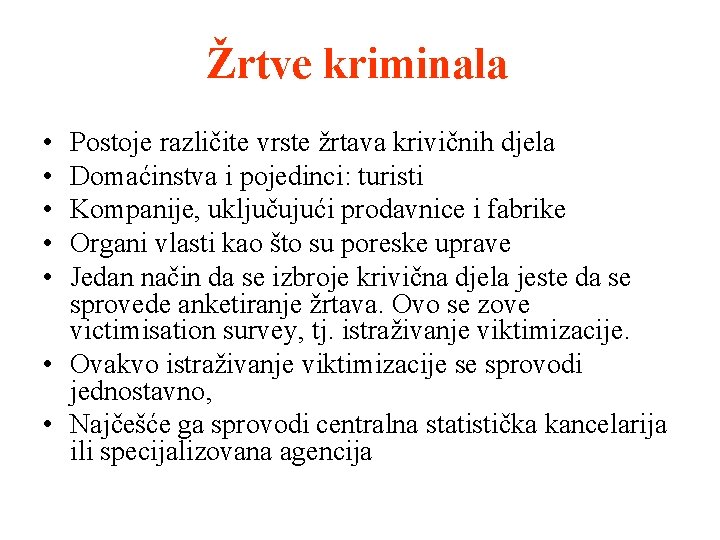 Žrtve kriminala

• Postoje različite vrste žrtava krivičnih djela
• Domaćinstva i pojedinci: turisti
• Kompanije, uključujući prodavnice i fabrike
• Organi vlasti kao što su poreske uprave
• Jedan način da se izbroje krivična djela jeste da se sprovede anketiranje žrtava. Ovo se zove victimisation survey, tj. istraživanje viktimizacije.
• Ovakvo istraživanje viktimizacije se sprovodi jednostavno,
• Najčešće ga sprovodi centralna statistička kancelarija ili specijalizovana agencija